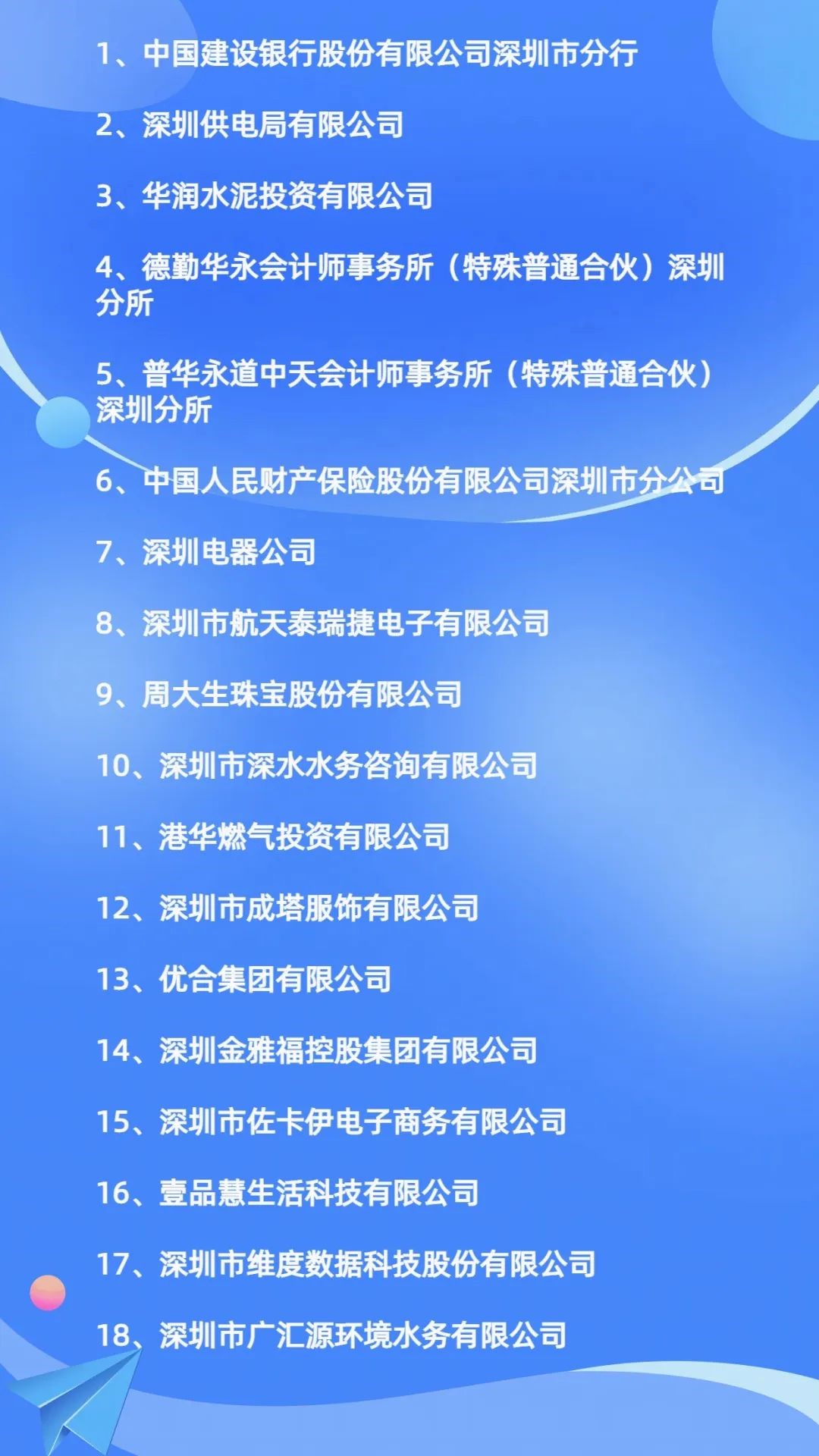 1、中国建设银行股份有限公司深圳市分行

2、深圳供电局有限公司

3、华润水泥投资有限公司

4、德勤华永会计师事务所（特殊普通合伙）深圳分所

5、普华永道中天会计师事务所（特殊普通合伙）深圳分所

6、中国人民财产保险股份有限公司深圳市分公司

7、深圳电器公司

8、深圳市航天泰瑞捷电子有限公司

9、周大生珠宝股份有限公司

10、深圳市深水水务咨询有限公司

11、港华燃气投资有限公司

12、深圳市成塔服饰有限公司

13、优合集团有限公司

14、深圳金雅福控股集团有限公司

15、深圳市佐卡伊电子商务有限公司

16、壹品慧生活科技有限公司

17、深圳市维度数据科技股份有限公司

18、深圳市广汇源环境水务有限公司